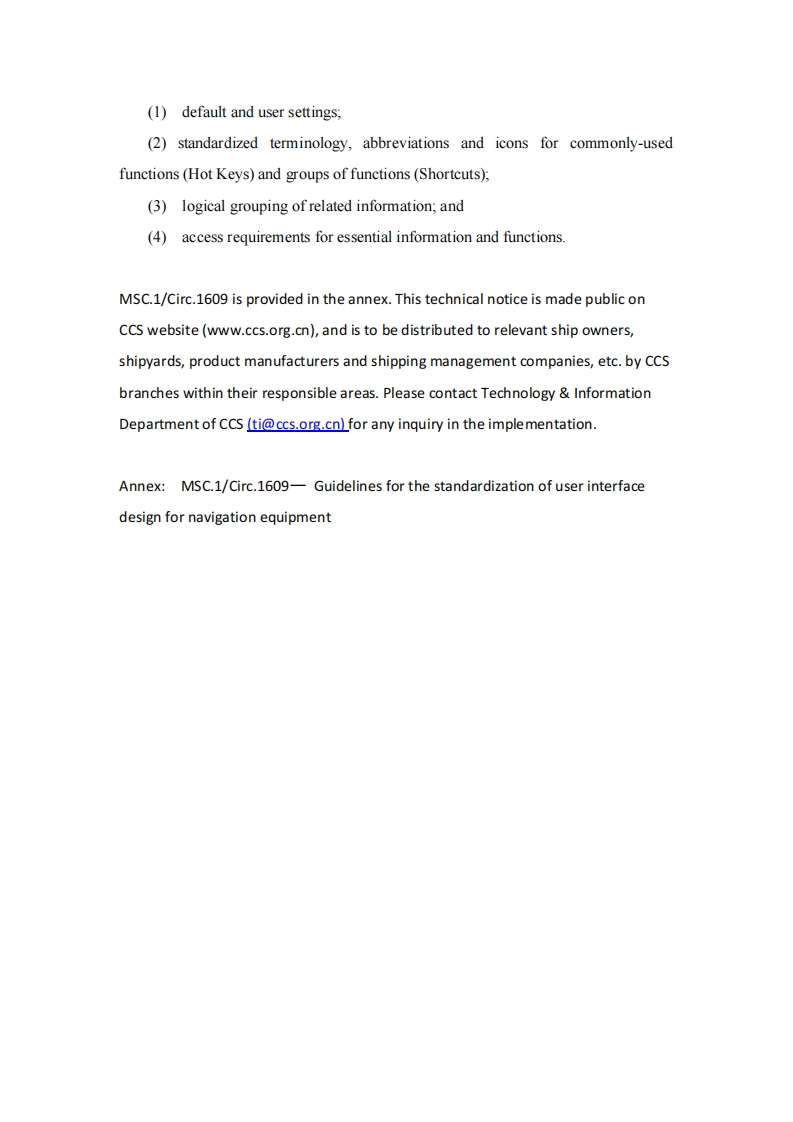 (1) default and user settings;

(2) standardized terminology, abbreviations and icons for commonly-used functions (Hot Keys) and groups of functions (Shortcuts);

(3) logical grouping of related information; and

(4) access requirements for essential information and functions.

MSC.1/Circ.1609 is provided in the annex. This technical notice is made public on CCS website (www.ccs.org.cn), and is to be distributed to relevant ship owners, shipyards, product manufacturers and shipping management companies, etc. by CCS branches within their responsible areas. Please contact Technology & Information Department of CCS (ti@ccs.org.cn) for any inquiry in the implementation.

Annex: MSC.1/Circ.1609— Guidelines for the standardization of user interface design for navigation equipment